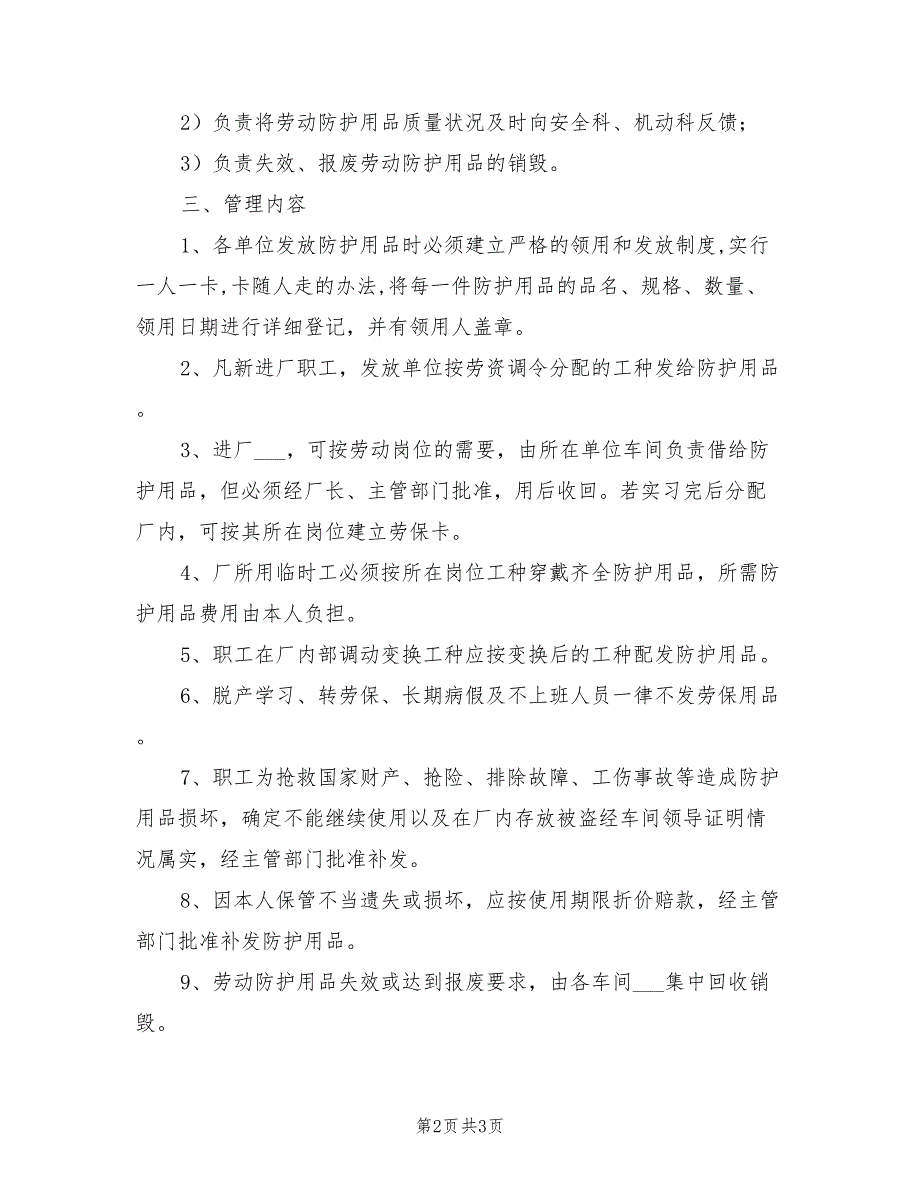 2）负责将劳动防护用品质量状况及时向安全科、机动科反馈；

3）负责失效、报废劳动防护用品的销毁。

三、管理内容

1、各单位发放防护用品时必须建立严格的领用和发放制度,实行一人一卡,卡随人走的办法,将每一件防护用品的品名、规格、数量、领用日期进行详细登记，并有领用人盖章。

2、凡新进厂职工，发放单位按劳资调令分配的工种发给防护用品。

3、进厂___，可按劳动岗位的需要，由所在单位车间负责借给防护用品，但必须经厂长、主管部门批准，用后收回。若实习完后分配厂内，可按其所在岗位建立劳保卡。

4、厂所用临时工必须按所在岗位工种穿戴齐全防护用品，所需防护用品费用由本人负担。

5、职工在厂内部调动变换工种应按变换后的工种配发防护用品。

6、脱产学习、转劳保、长期病假及不上班人员一律不发劳保用品。

7、职工为抢救国家财产、抢险、排除故障、工伤事故等造成防护用品损坏，确定不能继续使用以及在厂内存放被盗经车间领导证明情况属实，经主管部门批准补发。

8、因本人保管不当遗失或损坏，应按使用期限折价赔款，经主管部门批准补发防护用品。

9、劳动防护用品失效或达到报废要求，由各车间___集中回收销毁。

第2页 共3页